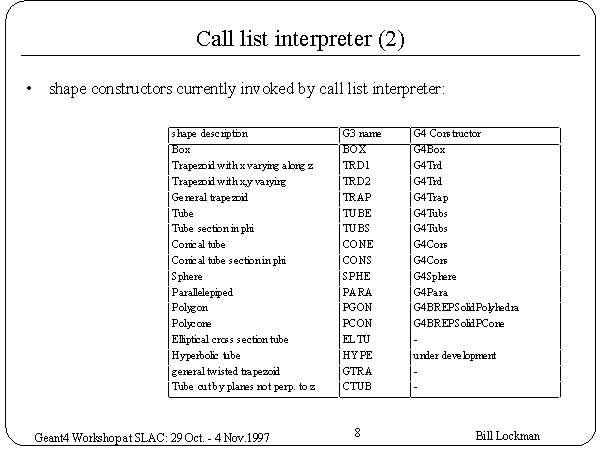 Call list interpreter (2)

• shape constructors currently invoked by call list interpreter:

| shape description | G3 name | G4 Constructor |
|---|---|---|
| Box | BOX | G4Box |
| Trapezoid with x varying along z | TRD1 | G4Trd |
| Trapezoid with x,y varying | TRD2 | G4Trd |
| General trapezoid | TRAP | G4Trap |
| Tube | TUBE | G4Tubs |
| Tube section in phi | TUBS | G4Tubs |
| Conical tube | CONE | G4Cons |
| Conical tube section in phi | CONS | G4Cons |
| Sphere | SPHE | G4Sphere |
| Parallelepiped | PARA | G4Para |
| Polygon | PGON | G4BREPSolidPolyhedra |
| Polycone | PCON | G4BREPSolidPCone |
| Elliptical cross section tube | ELTU | - |
| Hyperbolic tube | HYPE | under development |
| general twisted trapezoid | GTRA | - |
| Tube cut by planes not perp. to z | CTUB | - |

Geant4 Workshop at SLAC: 29 Oct. - 4 Nov.1997

8

Bill Lockman